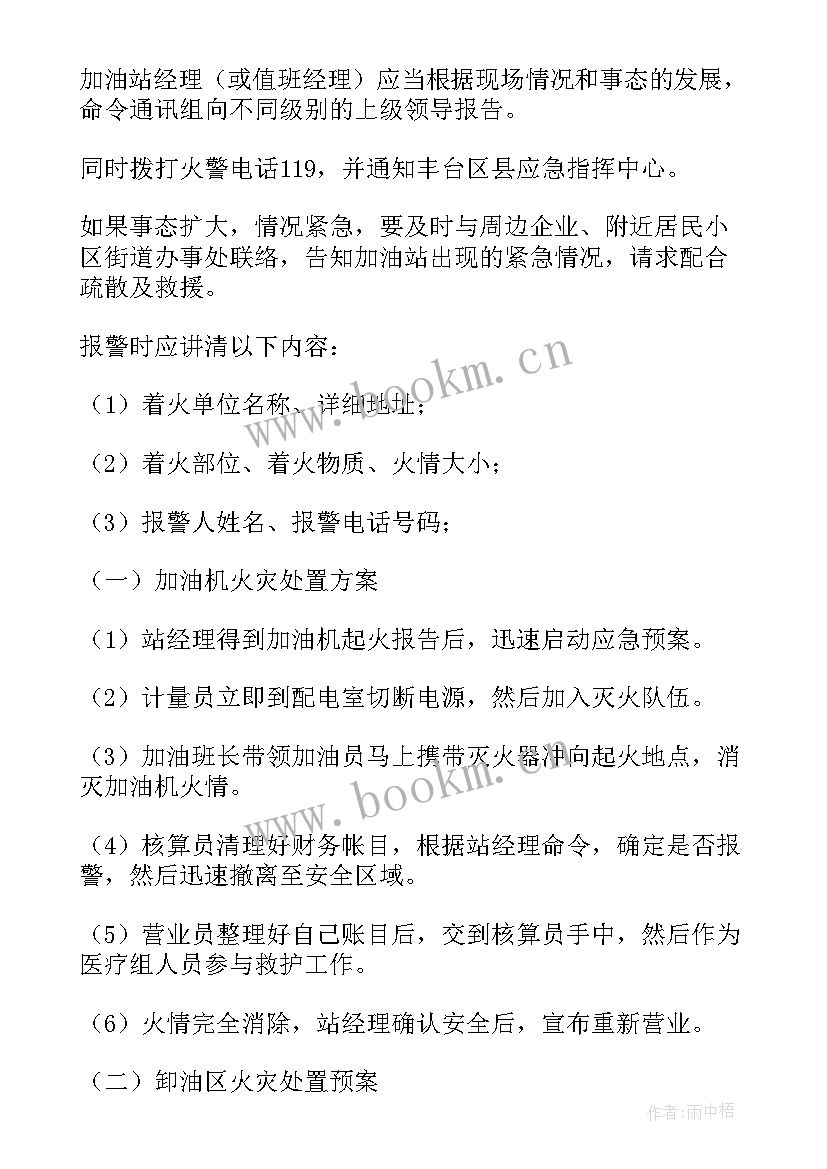 加油站经理（或值班经理）应当根据现场情况和事态的发展，命令通讯组向不同级别的上级领导报告。

同时拨打火警电话119，并通知丰台区县应急指挥中心。

如果事态扩大，情况紧急，要及时与周边企业、附近居民小区街道办事处联络，告知加油站出现的紧急情况，请求配合疏散及救援。

报警时应讲清以下内容：

（1）着火单位名称、详细地址；

（2）着火部位、着火物质、火情大小；

（3）报警人姓名、报警电话号码；

（一）加油机火灾处置方案

（1）站经理得到加油机起火报告后，迅速启动应急预案。

（2）计量员立即到配电室切断电源，然后加入灭火队伍。

（3）加油班长带领加油员马上携带灭火器冲向起火地点，消灭加油机火情。

（4）核算员清理好财务帐目，根据站经理命令，确定是否报警，然后迅速撤离至安全区域。

（5）营业员整理好自己账目后，交到核算员手中，然后作为医疗组人员参与救护工作。

（6）火情完全消除，站经理确认安全后，宣布重新营业。

（二）卸油区火灾处置预案

www.bookm.cn

www.bookm.cn

作者：雨中梧